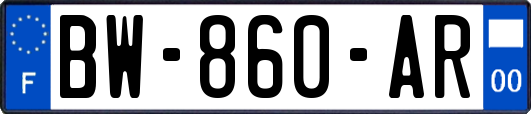 F
BW-860-AR
00